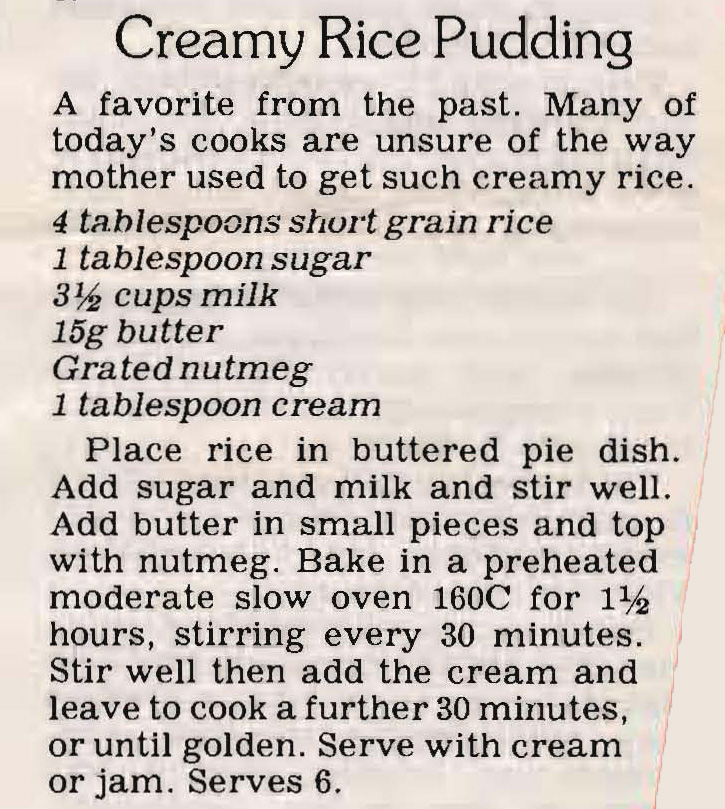 Creamy Rice Pudding

A favorite from the past. Many of today's cooks are unsure of the way mother used to get such creamy rice.

4 tablespoons short grain rice
1 tablespoon sugar
3½ cups milk
15g butter
Grated nutmeg
1 tablespoon cream

Place rice in buttered pie dish. Add sugar and milk and stir well. Add butter in small pieces and top with nutmeg. Bake in a preheated moderate slow oven 160C for 1½ hours, stirring every 30 minutes. Stir well then add the cream and leave to cook a further 30 minutes, or until golden. Serve with cream or jam. Serves 6.